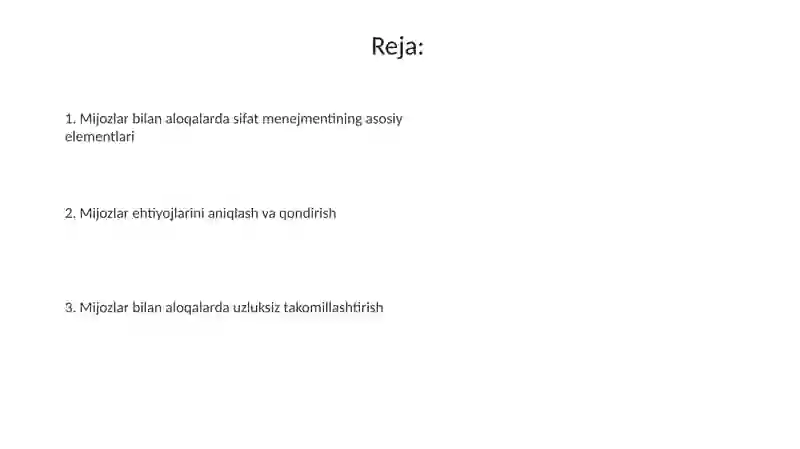 Reja:

1. Mijozlar bilan aloqalarda sifat menejmentining asosiy elementlari

2. Mijozlar ehtiyojlarini aniqlash va qondirish

3. Mijozlar bilan aloqalarda uzluksiz takomillashtirish